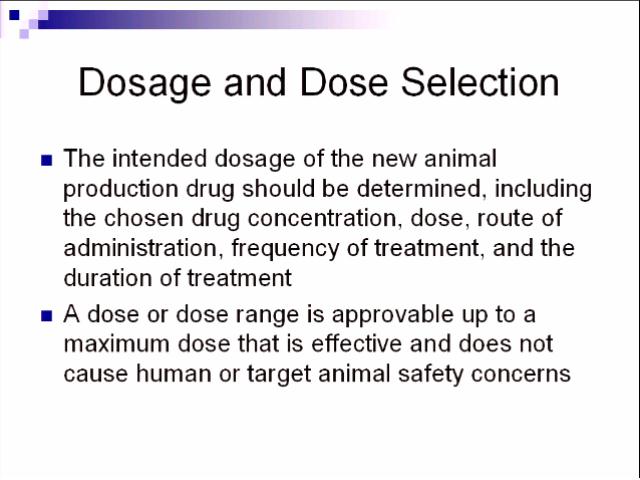 Dosage and Dose Selection

• The intended dosage of the new animal production drug should be determined, including the chosen drug concentration, dose, route of administration, frequency of treatment, and the duration of treatment

• A dose or dose range is approvable up to a maximum dose that is effective and does not cause human or target animal safety concerns